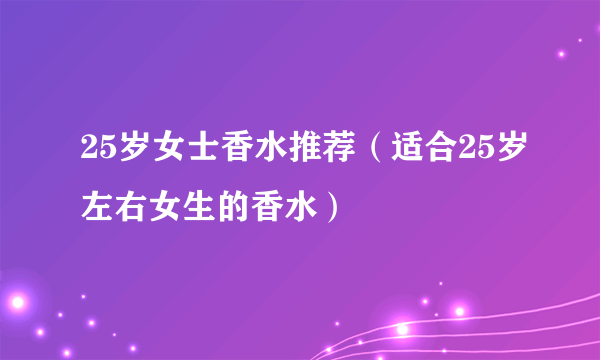 25岁女士香水推荐（适合25岁左右女生的香水）